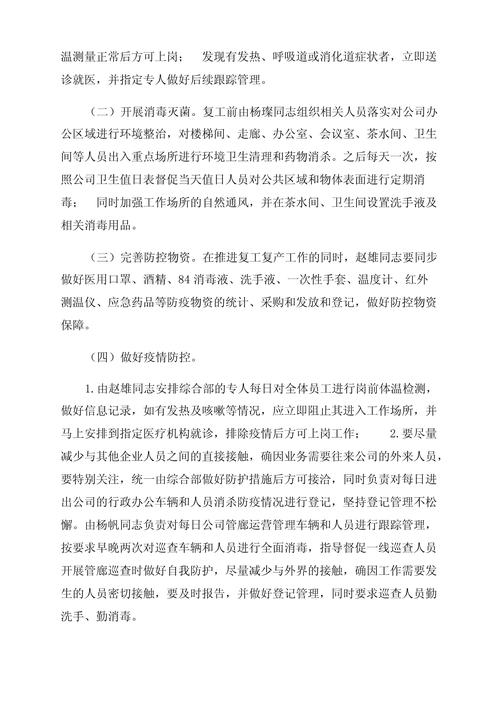 温测量正常后方可上岗； 发现有发热、呼吸道或消化道症状者，立即送诊就医，并指定专人做好后续跟踪管理。

（二）开展消毒灭菌。复工前由杨璨同志组织相关人员落实对公司办公区域进行环境整治，对楼梯间、走廊、办公室、会议室、茶水间、卫生间等人员出入重点场所进行环境卫生清理和药物消杀。之后每天一次，按照公司卫生值日表督促当天值日人员对公共区域和物体表面进行定期消毒； 同时加强工作场所的自然通风，并在茶水间、卫生间设置洗手液及相关消毒用品。

（三）完善防控物资。在推进复工复产工作的同时，赵雄同志要同步做好医用口罩、酒精、84 消毒液、洗手液、一次性手套、温度计、红外测温仪、应急药品等防疫物资的统计、采购和发放和登记，做好防控物资保障。

（四）做好疫情防控。

1. 由赵雄同志安排综合部的专人每日对全体员工进行岗前体温检测，做好信息记录，如有发热及咳嗽等情况，应立即阻止其进入工作场所，并马上安排到指定医疗机构就诊，排除疫情后方可上岗工作； 2. 要尽量减少与其他企业人员之间的直接接触，确因业务需要往来公司的外来人员，要特别关注，统一由综合部做好防护措施后方可接洽，同时负责对每日进出公司的行政办公车辆和人员消杀防疫情况进行登记，坚持登记管理不松懈。由杨帆同志负责对每日公司管廊运营管理车辆和人员进行跟踪管理，按要求早晚两次对巡查车辆和人员进行全面消毒，指导督促一线巡查人员开展管廊巡查时做好自我防护，尽量减少与外界的接触，确因工作需要发生的人员密切接触，要及时报告，并做好登记管理，同时要求巡查人员勤洗手、勤消毒。